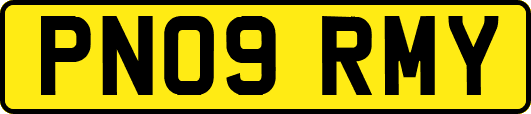 PN09 RMY